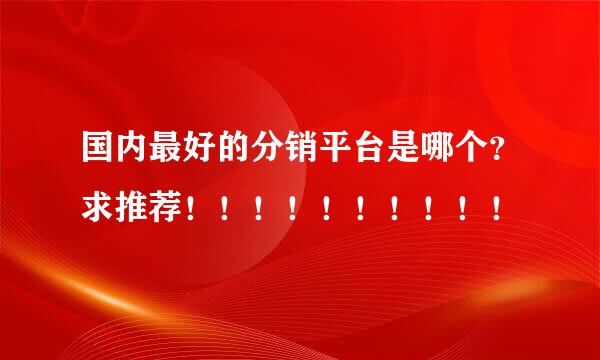 国内最好的分销平台是哪个?求推荐！！！！！！！！！！